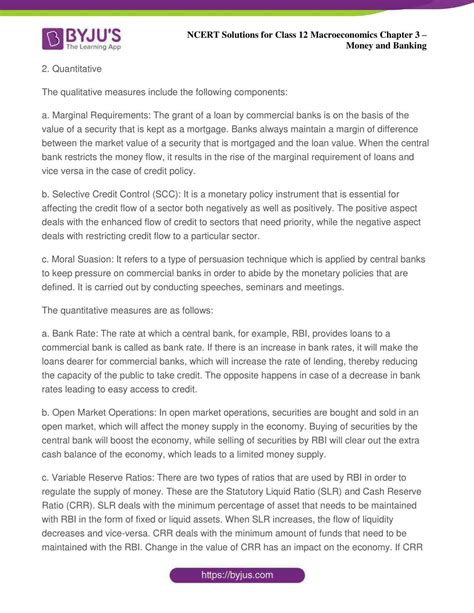 BYJU'S
The Learning App

NCERT Solutions for Class 12 Macroeconomics Chapter 3 – Money and Banking

2. Quantitative

The qualitative measures include the following components:

a. Marginal Requirements: The grant of a loan by commercial banks is on the basis of the value of a security that is kept as a mortgage. Banks always maintain a margin of difference between the market value of a security that is mortgaged and the loan value. When the central bank restricts the money flow, it results in the rise of the marginal requirement of loans and vice versa in the case of credit policy.

b. Selective Credit Control (SCC): It is a monetary policy instrument that is essential for affecting the credit flow of a sector both negatively as well as positively. The positive aspect deals with the enhanced flow of credit to sectors that need priority, while the negative aspect deals with restricting credit flow to a particular sector.

c. Moral Suasion: It refers to a type of persuasion technique which is applied by central banks to keep pressure on commercial banks in order to abide by the monetary policies that are defined. It is carried out by conducting speeches, seminars and meetings.

The quantitative measures are as follows:

a. Bank Rate: The rate at which a central bank, for example, RBI, provides loans to a commercial bank is called as bank rate. If there is an increase in bank rates, it will make the loans dearer for commercial banks, which will increase the rate of lending, thereby reducing the capacity of the public to take credit. The opposite happens in case of a decrease in bank rates leading to easy access to credit.

b. Open Market Operations: In open market operations, securities are bought and sold in an open market, which will affect the money supply in the economy. Buying of securities by the central bank will boost the economy, while selling of securities by RBI will clear out the extra cash balance of the economy, which leads to a limited money supply.

c. Variable Reserve Ratios: There are two types of ratios that are used by RBI in order to regulate the supply of money. These are the Statutory Liquid Ratio (SLR) and Cash Reserve Ratio (CRR). SLR deals with the minimum percentage of asset that needs to be maintained with RBI in the form of fixed or liquid assets. When SLR increases, the flow of liquidity decreases and vice-versa. CRR deals with the minimum amount of funds that need to be maintained with the RBI. Change in the value of CRR has an impact on the economy. If CRR

https://byjus.com